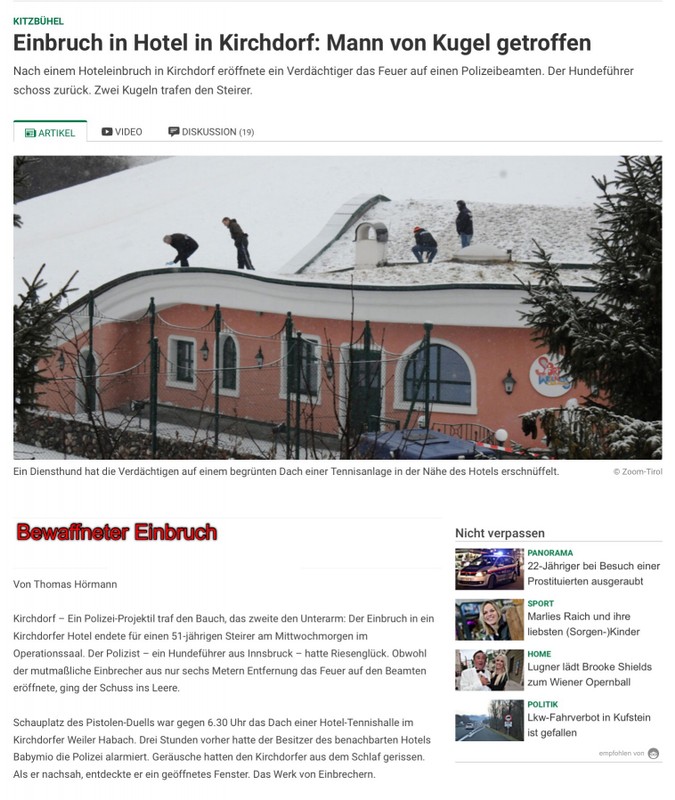 KITZBÜHEL

Einbruch in Hotel in Kirchdorf: Mann von Kugel getroffen

Nach einem Hoteleinbruch in Kirchdorf eröffnete ein Verdächtiger das Feuer auf einen Polizeibeamten. Der Hundeführer schoss zurück. Zwei Kugeln trafen den Steirer.

ARTIKEL VIDEO DISKUSSION (19)

Ein Diensthund hat die Verdächtigen auf einem begrünten Dach einer Tennisanlage in der Nähe des Hotels erschnüffelt. © Zoom-Tirol

Bewaffneter Einbruch

Von Thomas Hörmann

Kirchdorf – Ein Polizei-Projektil traf den Bauch, das zweite den Unterarm: Der Einbruch in ein Kirchdorfer Hotel endete für einen 51-jährigen Steirer am Mittwochmorgen im Operationssaal. Der Polizist – ein Hundeführer aus Innsbruck – hatte Riesenglück. Obwohl der mutmaßliche Einbrecher aus nur sechs Metern Entfernung das Feuer auf den Beamten eröffnete, ging der Schuss ins Leere.

Schauplatz des Pistolen-Duells war gegen 6.30 Uhr das Dach einer Hotel-Tennishalle im Kirchdorfer Weiler Habach. Drei Stunden vorher hatte der Besitzer des benachbarten Hotels Babymio die Polizei alarmiert. Geräusche hatten den Kirchdorfer aus dem Schlaf gerissen. Als er nachsah, entdeckte er ein geöffnetes Fenster. Das Werk von Einbrechern.

Nicht verpassen

PANORAMA
22-Jähriger bei Besuch einer Prostituierten ausgeraubt

SPORT
Marlies Raich und ihre liebsten (Sorgen-)Kinder

HOME
Lugner lädt Brooke Shields zum Wiener Opernball

POLITIK
Lkw-Fahrverbot in Kufstein ist gefallen

empfohlen von